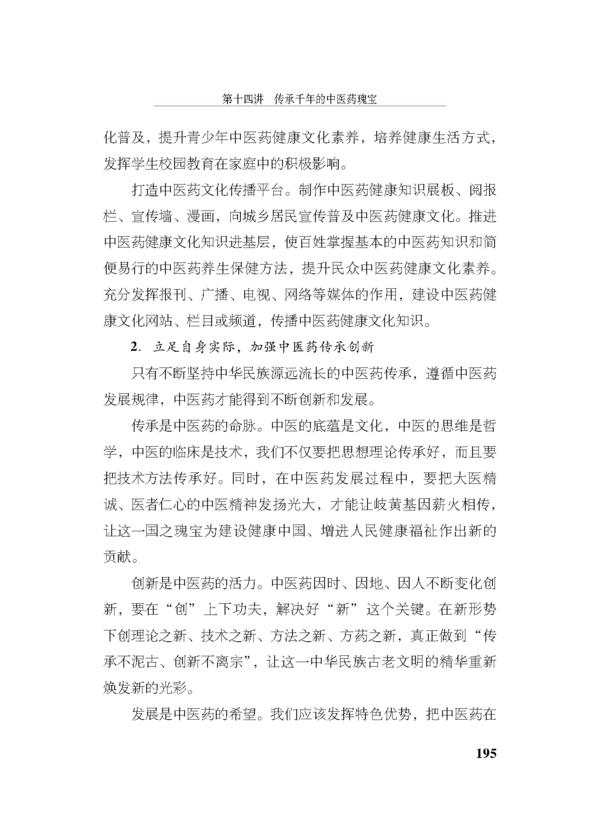 第十四讲　传承千年的中医药瑰宝

化普及，提升青少年中医药健康文化素养，培养健康生活方式，发挥学生校园教育在家庭中的积极影响。

打造中医药文化传播平台。制作中医药健康知识展板、阅报栏、宣传墙、漫画，向城乡居民宣传普及中医药健康文化。推进中医药健康文化知识进基层，使百姓掌握基本的中医药知识和简便易行的中医药养生保健方法，提升民众中医药健康文化素养。充分发挥报刊、广播、电视、网络等媒体的作用，建设中医药健康文化网站、栏目或频道，传播中医药健康文化知识。

2. 立足自身实际，加强中医药传承创新

只有不断坚持中华民族源远流长的中医药传承，遵循中医药发展规律，中医药才能得到不断创新和发展。

传承是中医药的命脉。中医的底蕴是文化，中医的思维是哲学，中医的临床是技术，我们不仅要把思想理论传承好，而且要把技术方法传承好。同时，在中医药发展过程中，要把大医精诚、医者仁心的中医精神发扬光大，才能让岐黄基因薪火相传，让这一国之瑰宝为建设健康中国、增进人民健康福祉作出新的贡献。

创新是中医药的活力。中医药因时、因地、因人不断变化创新，要在“创”上下功夫，解决好“新”这个关键。在新形势下创理论之新、技术之新、方法之新、方药之新，真正做到“传承不泥古、创新不离宗”，让这一中华民族古老文明的精华重新焕发新的光彩。

发展是中医药的希望。我们应该发挥特色优势，把中医药在

195